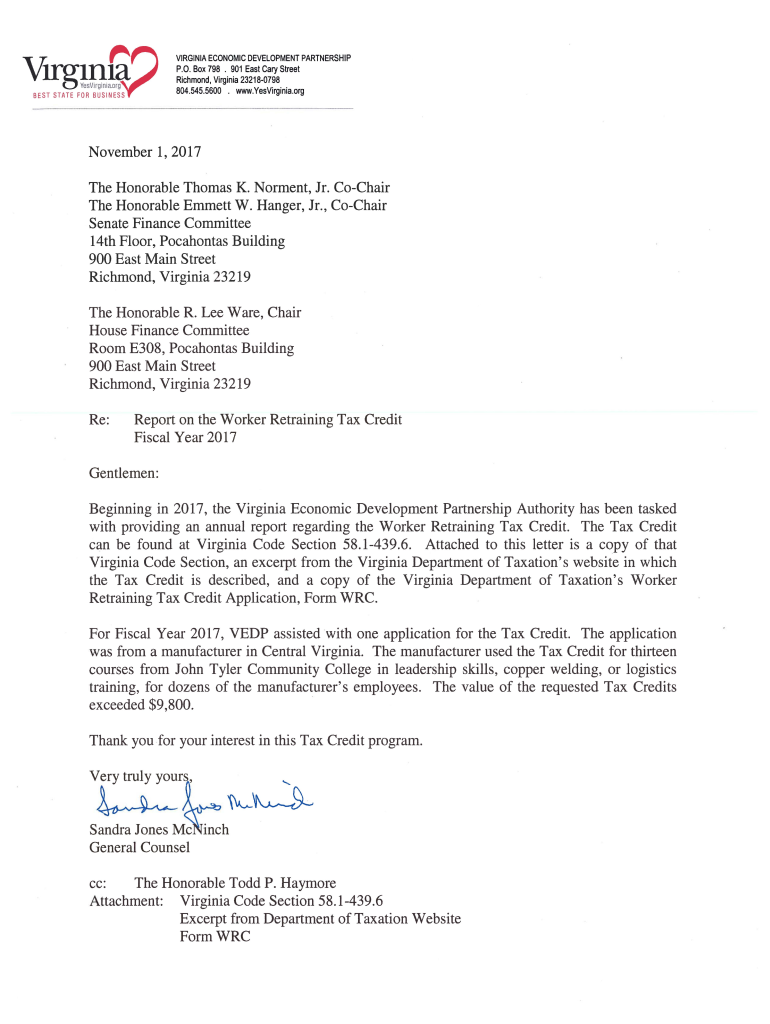 Virginia
YesVirginia.org
BEST STATE FOR BUSINESS

VIRGINIA ECONOMIC DEVELOPMENT PARTNERSHIP
P.O. Box 798 . 901 East Cary Street
Richmond, Virginia 23218-0798
804.545.5600 . www.YesVirginia.org

November 1, 2017

The Honorable Thomas K. Norment, Jr. Co-Chair
The Honorable Emmett W. Hanger, Jr., Co-Chair
Senate Finance Committee
14th Floor, Pocahontas Building
900 East Main Street
Richmond, Virginia 23219

The Honorable R. Lee Ware, Chair
House Finance Committee
Room E308, Pocahontas Building
900 East Main Street
Richmond, Virginia 23219

Re: Report on the Worker Retraining Tax Credit
Fiscal Year 2017

Gentlemen:

Beginning in 2017, the Virginia Economic Development Partnership Authority has been tasked with providing an annual report regarding the Worker Retraining Tax Credit. The Tax Credit can be found at Virginia Code Section 58.1-439.6. Attached to this letter is a copy of that Virginia Code Section, an excerpt from the Virginia Department of Taxation's website in which the Tax Credit is described, and a copy of the Virginia Department of Taxation's Worker Retraining Tax Credit Application, Form WRC.

For Fiscal Year 2017, VEDP assisted with one application for the Tax Credit. The application was from a manufacturer in Central Virginia. The manufacturer used the Tax Credit for thirteen courses from John Tyler Community College in leadership skills, copper welding, or logistics training, for dozens of the manufacturer's employees. The value of the requested Tax Credits exceeded $9,800.

Thank you for your interest in this Tax Credit program.

Very truly yours,

Sandra Jones McNinch

Sandra Jones McNinch
General Counsel

cc: The Honorable Todd P. Haymore
Attachment: Virginia Code Section 58.1-439.6
Excerpt from Department of Taxation Website
Form WRC